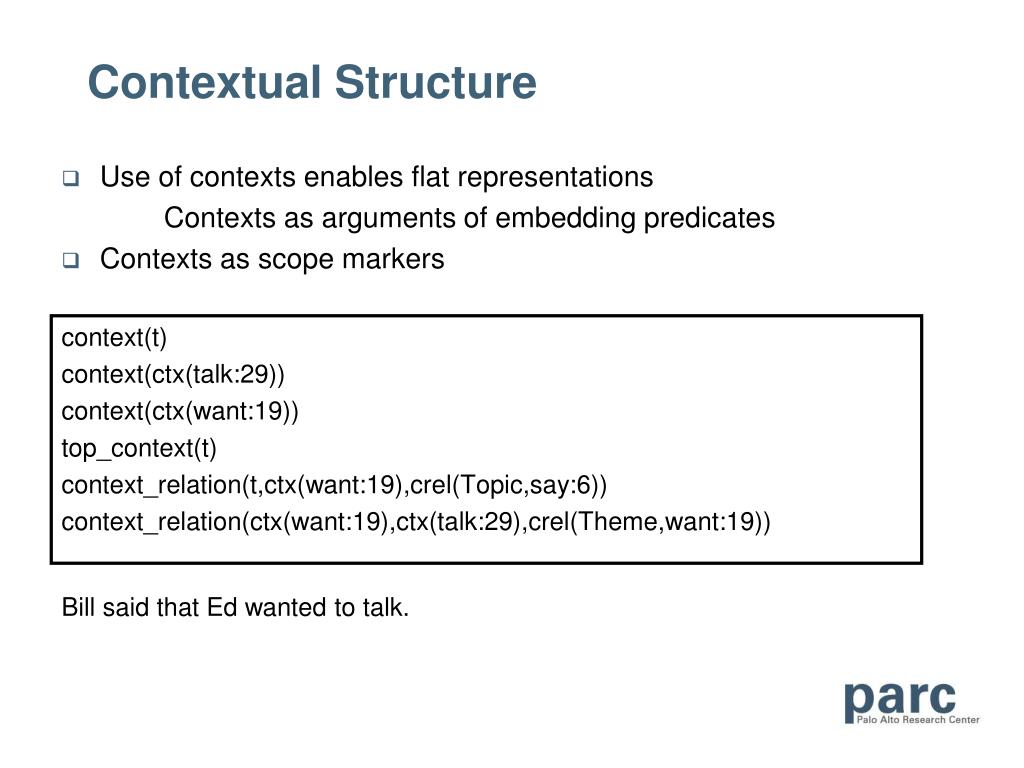 Contextual Structure

❑ Use of contexts enables flat representations

Contexts as arguments of embedding predicates

❑ Contexts as scope markers

context(t)
context(ctx(talk:29))
context(ctx(want:19))
top_context(t)
context_relation(t,ctx(want:19),crel(Topic,say:6))
context_relation(ctx(want:19),ctx(talk:29),crel(Theme,want:19))

Bill said that Ed wanted to talk.

parc
Palo Alto Research Center